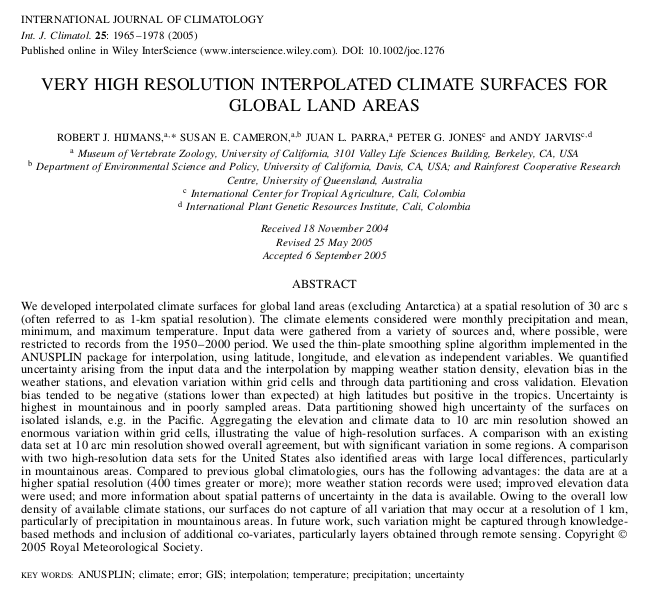 INTERNATIONAL JOURNAL OF CLIMATOLOGY
Int. J. Climatol. 25: 1965–1978 (2005)
Published online in Wiley InterScience (www.interscience.wiley.com). DOI: 10.1002/joc.1276

VERY HIGH RESOLUTION INTERPOLATED CLIMATE SURFACES FOR GLOBAL LAND AREAS

ROBERT J. HIJMANS,$^{a,*}$ SUSAN E. CAMERON,$^{a,b}$ JUAN L. PARRA,$^{a}$ PETER G. JONES$^{c}$ and ANDY JARVIS$^{c,d}$

$^{a}$ Museum of Vertebrate Zoology, University of California, 3101 Valley Life Sciences Building, Berkeley, CA, USA
$^{b}$ Department of Environmental Science and Policy, University of California, Davis, CA, USA; and Rainforest Cooperative Research Centre, University of Queensland, Australia
$^{c}$ International Center for Tropical Agriculture, Cali, Colombia
$^{d}$ International Plant Genetic Resources Institute, Cali, Colombia

Received 18 November 2004
Revised 25 May 2005
Accepted 6 September 2005

ABSTRACT

We developed interpolated climate surfaces for global land areas (excluding Antarctica) at a spatial resolution of 30 arc s (often referred to as 1-km spatial resolution). The climate elements considered were monthly precipitation and mean, minimum, and maximum temperature. Input data were gathered from a variety of sources and, where possible, were restricted to records from the 1950–2000 period. We used the thin-plate smoothing spline algorithm implemented in the ANUSPLIN package for interpolation, using latitude, longitude, and elevation as independent variables. We quantified uncertainty arising from the input data and the interpolation by mapping weather station density, elevation bias in the weather stations, and elevation variation within grid cells and through data partitioning and cross validation. Elevation bias tended to be negative (stations lower than expected) at high latitudes but positive in the tropics. Uncertainty is highest in mountainous and in poorly sampled areas. Data partitioning showed high uncertainty of the surfaces on isolated islands, e.g. in the Pacific. Aggregating the elevation and climate data to 10 arc min resolution showed an enormous variation within grid cells, illustrating the value of high-resolution surfaces. A comparison with an existing data set at 10 arc min resolution showed overall agreement, but with significant variation in some regions. A comparison with two high-resolution data sets for the United States also identified areas with large local differences, particularly in mountainous areas. Compared to previous global climatologies, ours has the following advantages: the data are at a higher spatial resolution (400 times greater or more); more weather station records were used; improved elevation data were used; and more information about spatial patterns of uncertainty in the data is available. Owing to the overall low density of available climate stations, our surfaces do not capture of all variation that may occur at a resolution of 1 km, particularly of precipitation in mountainous areas. In future work, such variation might be captured through knowledge-based methods and inclusion of additional co-variates, particularly layers obtained through remote sensing. Copyright © 2005 Royal Meteorological Society.

KEY WORDS: ANUSPLIN; climate; error; GIS; interpolation; temperature; precipitation; uncertainty